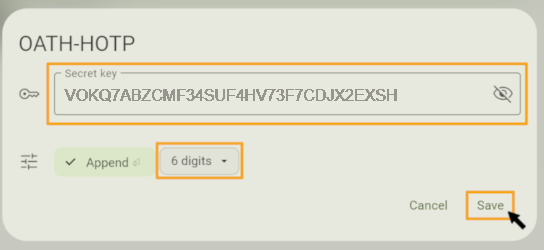 OATH-HOTP

Secret key

VOKQ7ABZCMF34SUF4HV73F7CDJX2EXSH

Append

6 digits

Cancel

Save